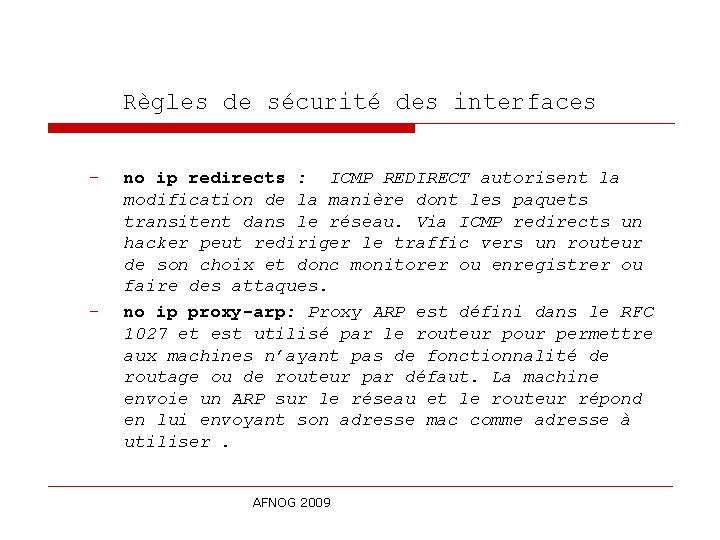 Règles de sécurité des interfaces

– no ip redirects : ICMP REDIRECT autorisent la modification de la manière dont les paquets transitent dans le réseau. Via ICMP redirects un hacker peut rediriger le traffic vers un routeur de son choix et donc monitorer ou enregistrer ou faire des attaques.

– no ip proxy-arp: Proxy ARP est défini dans le RFC 1027 et est utilisé par le routeur pour permettre aux machines n'ayant pas de fonctionnalité de routage ou de routeur par défaut. La machine envoie un ARP sur le réseau et le routeur répond en lui envoyant son adresse mac comme adresse à utiliser .

AFNOG 2009